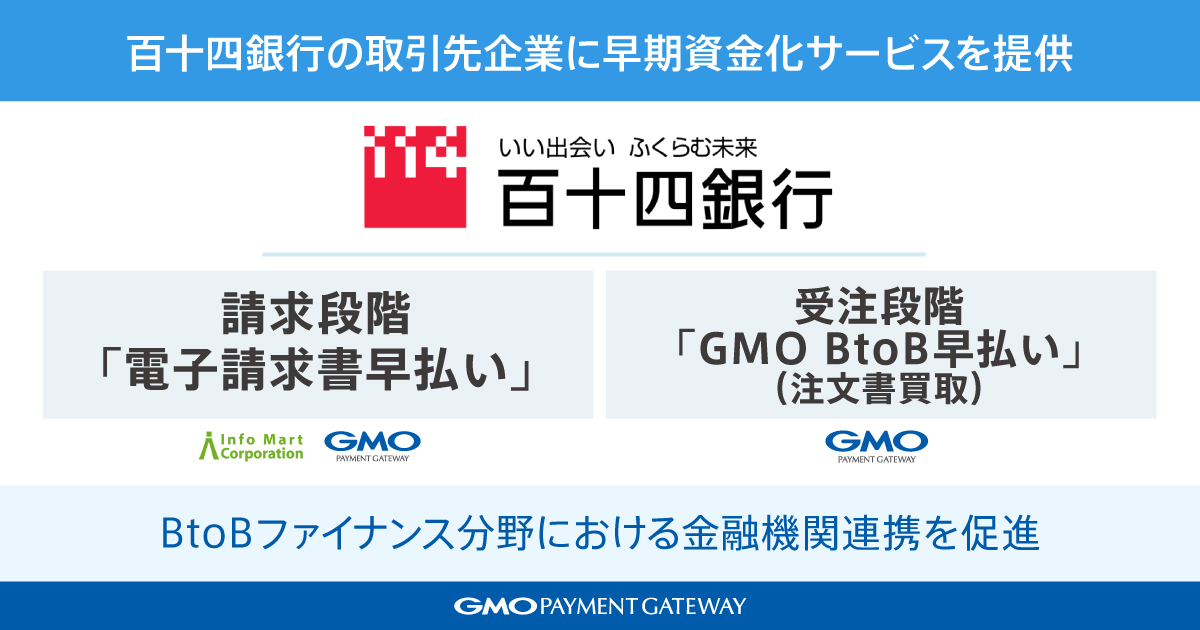 百十四銀行の取引先企業に早期資金化サービスを提供

114

いい出会い ふくらむ未来
百十四銀行

請求段階
「電子請求書早払い」

Info Mart Corporation

GMO
PAYMENT GATEWAY

受注段階
「GMO BtoB早払い」
(注文書買取)

GMO
PAYMENT GATEWAY

BtoBファイナンス分野における金融機関連携を促進

GMO PAYMENT GATEWAY